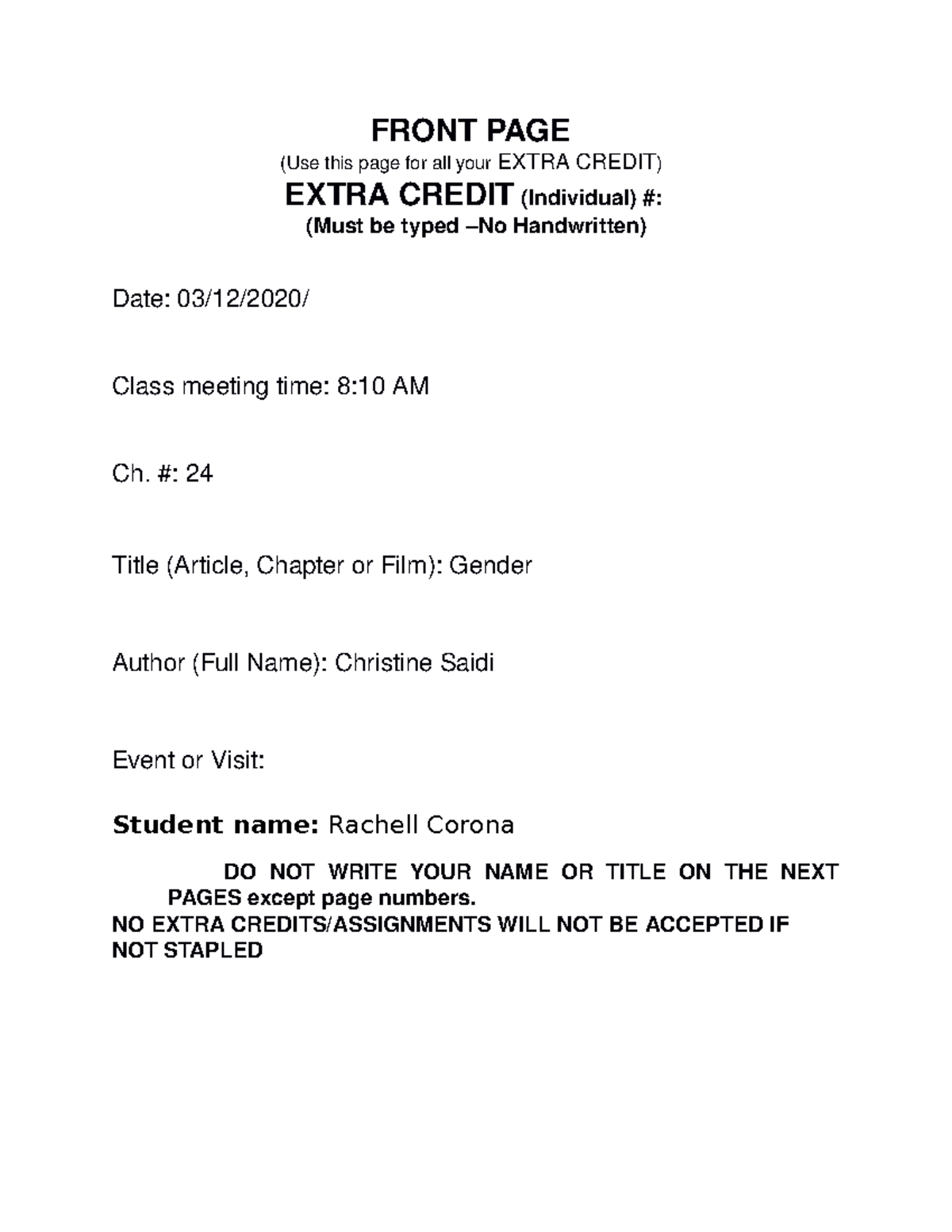 FRONT PAGE
(Use this page for all your EXTRA CREDIT)
EXTRA CREDIT (Individual) #:
(Must be typed –No Handwritten)

Date: 03/12/2020/

Class meeting time: 8:10 AM

Ch. #: 24

Title (Article, Chapter or Film): Gender

Author (Full Name): Christine Saidi

Event or Visit:

Student name: Rachell Corona

DO NOT WRITE YOUR NAME OR TITLE ON THE NEXT PAGES except page numbers.
NO EXTRA CREDITS/ASSIGNMENTS WILL NOT BE ACCEPTED IF NOT STAPLED